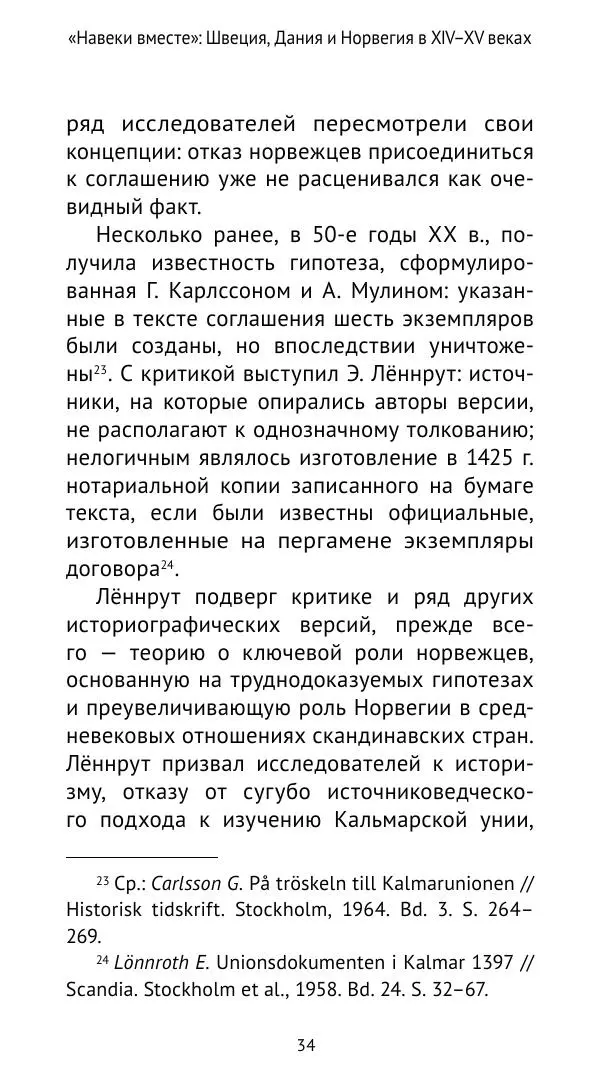 «Навеки вместе»: Швеция, Дания и Норвегия в XIV–XV веках

ряд исследователей пересмотрели свои концепции: отказ норвежцев присоединиться к соглашению уже не расценивался как очевидный факт.

Несколько ранее, в 50-е годы XX в., получила известность гипотеза, сформулированная Г. Карлссоном и А. Мулином: указанные в тексте соглашения шесть экземпляров были созданы, но впоследствии уничтожены$^{23}$. С критикой выступил Э. Лённрут: источники, на которые опирались авторы версии, не располагают к однозначному толкованию; нелогичным являлось изготовление в 1425 г. нотариальной копии записанного на бумаге текста, если были известны официальные, изготовленные на пергамене экземпляры договора$^{24}$.

Лённрут подверг критике и ряд других историографических версий, прежде всего — теорию о ключевой роли норвежцев, основанную на труднодоказуемых гипотезах и преувеличивающую роль Норвегии в средневековых отношениях скандинавских стран. Лённрут призвал исследователей к историзму, отказу от сугубо источниковедческого подхода к изучению Кальмарской унии,

$^{23}$ Ср.: Carlsson G. På tröskeln till Kalmarunionen // Historisk tidskrift. Stockholm, 1964. Bd. 3. S. 264–269.

$^{24}$ Lönnroth E. Unionsdokumenten i Kalmar 1397 // Scandia. Stockholm et al., 1958. Bd. 24. S. 32–67.

34